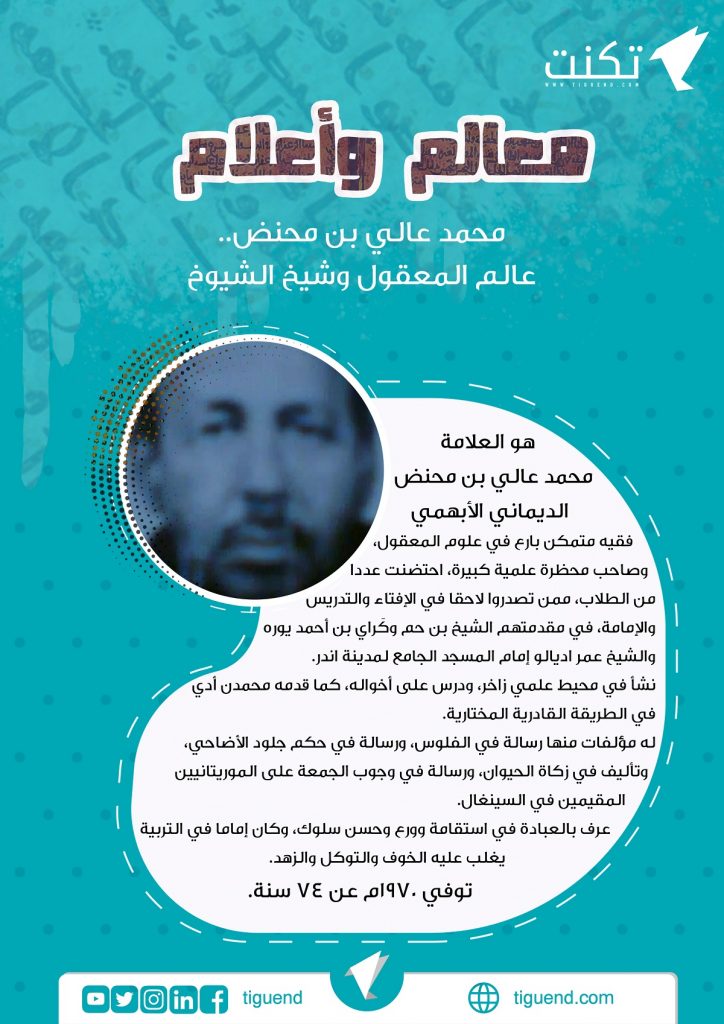 تكنت
WWW.TIGUEND.COM

معالم وأعلام

محمد عالي بن محنض..
عالم المعقول وشيخ الشيوخ

هو العلامة
محمد عالي بن محنض
الديماني الأبهمي

فقيه متمكن بارع في علوم المعقول، وصاحب محظرة علمية كبيرة، احتضنت عددا من الطلاب، ممن تصدروا لاحقا في الإفتاء والتدريس والإمامة، في مقدمتهم الشيخ بن حم وكَراي بن أحمد يوره والشيخ عمر اديالو إمام المسجد الجامع لمدينة اندر.

نشأ في محيط علمي زاخر، ودرس على أخواله، كما قدمه محمدن أدي في الطريقة القادرية المختارية.

له مؤلفات منها رسالة في الفلوس، ورسالة في حكم جلود الأضاحي، وتأليف في زكاة الحيوان، ورسالة في وجوب الجمعة على الموريتانيين المقيمين في السينغال.

عرف بالعبادة في استقامة وورع وحسن سلوك، وكان إماما في التربية يغلب عليه الخوف والتوكل والزهد.

توفي ١٩٧٠م عن ٧٤ سنة.

tiguend

tiguend.com